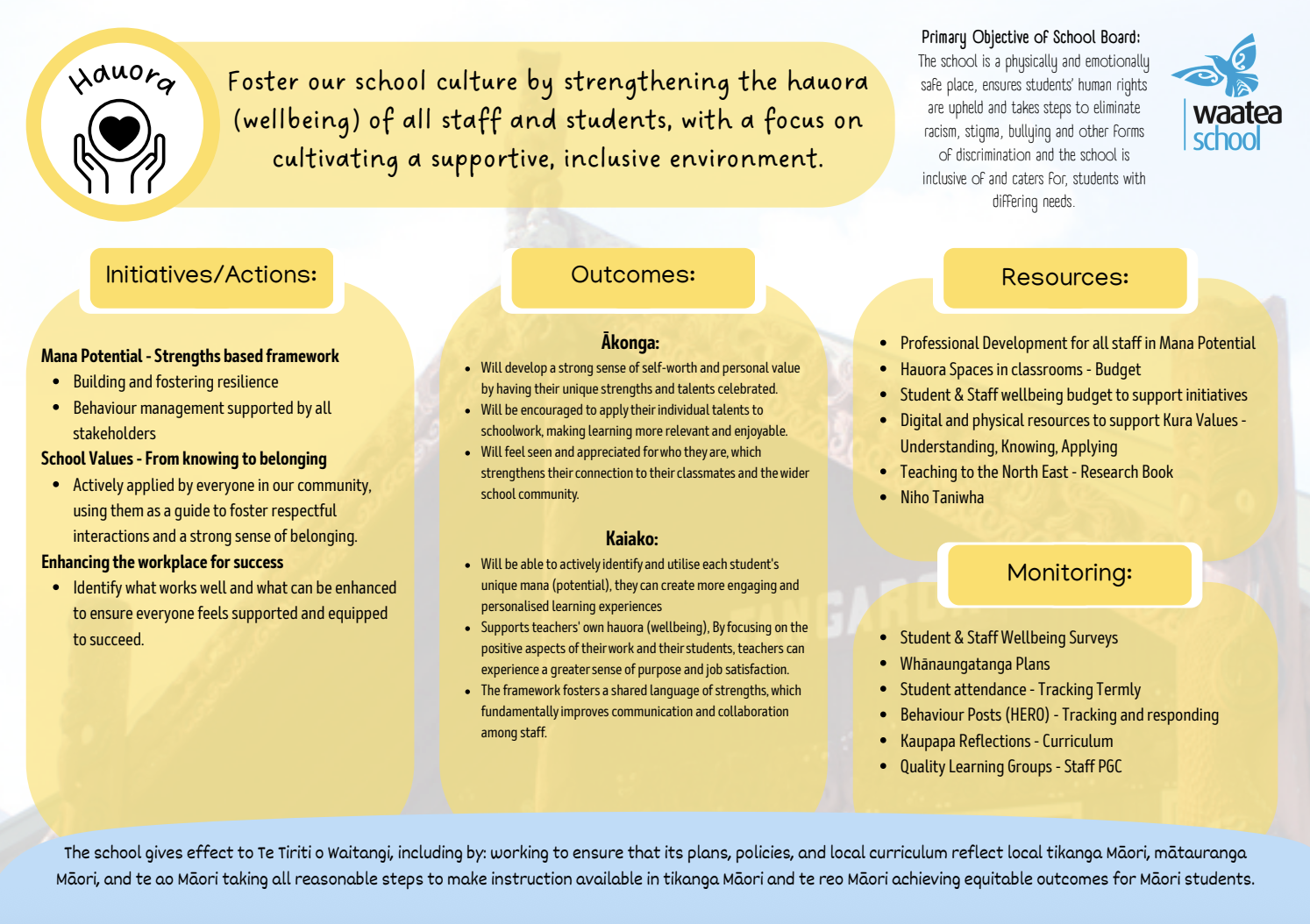 Hauora

Foster our school culture by strengthening the hauora (wellbeing) of all staff and students, with a focus on cultivating a supportive, inclusive environment.

Primary Objective of School Board:
The school is a physically and emotionally safe place, ensures students' human rights are upheld and takes steps to eliminate racism, stigma, bullying and other forms of discrimination and the school is inclusive of and caters for, students with differing needs.

waatea school

Initiatives/Actions:

Mana Potential - Strengths based framework
- Building and fostering resilience
- Behaviour management supported by all stakeholders

School Values - From knowing to belonging
- Actively applied by everyone in our community, using them as a guide to foster respectful interactions and a strong sense of belonging.

Enhancing the workplace for success
- Identify what works well and what can be enhanced to ensure everyone feels supported and equipped to succeed.

Outcomes:

Ākonga:
- Will develop a strong sense of self-worth and personal value by having their unique strengths and talents celebrated.
- Will be encouraged to apply their individual talents to schoolwork, making learning more relevant and enjoyable.
- Will feel seen and appreciated for who they are, which strengthens their connection to their classmates and the wider school community.

Kaiako:
- Will be able to actively identify and utilise each student's unique mana (potential), they can create more engaging and personalised learning experiences
- Supports teachers' own hauora (wellbeing), By focusing on the positive aspects of their work and their students, teachers can experience a greater sense of purpose and job satisfaction.
- The framework fosters a shared language of strengths, which fundamentally improves communication and collaboration among staff.

Resources:
- Professional Development for all staff in Mana Potential
- Hauora Spaces in classrooms - Budget
- Student & Staff wellbeing budget to support initiatives
- Digital and physical resources to support Kura Values - Understanding, Knowing, Applying
- Teaching to the North East - Research Book
- Niho Taniwha

Monitoring:
- Student & Staff Wellbeing Surveys
- Whānaungatanga Plans
- Student attendance - Tracking Termly
- Behaviour Posts (HERO) - Tracking and responding
- Kaupapa Reflections - Curriculum
- Quality Learning Groups - Staff PGC

The school gives effect to Te Tiriti o Waitangi, including by: working to ensure that its plans, policies, and local curriculum reflect local tikanga Māori, mātauranga Māori, and te ao Māori taking all reasonable steps to make instruction available in tikanga Māori and te reo Māori achieving equitable outcomes for Māori students.